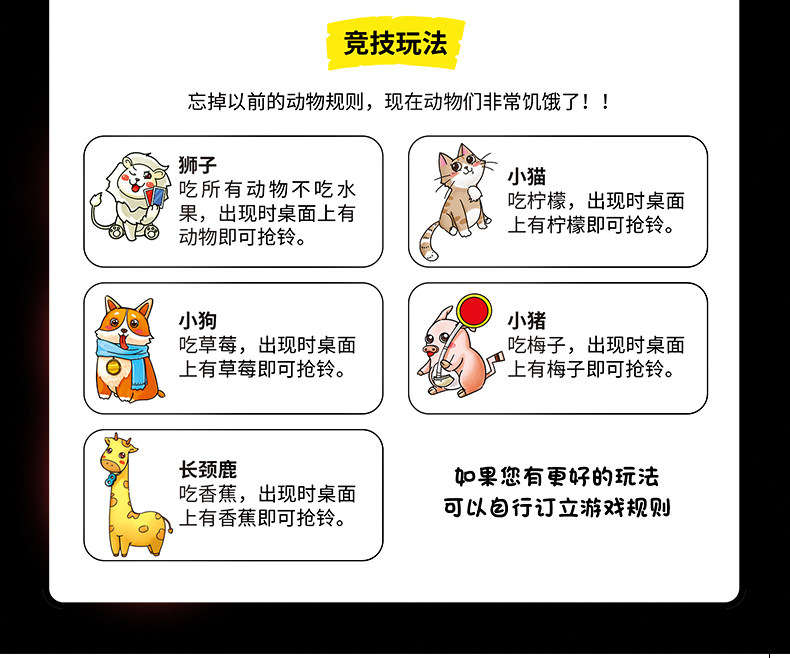 竞技玩法

忘掉以前的动物规则，现在动物们非常饥饿了！！

狮子
吃所有动物不吃水果，出现时桌面上有动物即可抢铃。

小猫
吃柠檬，出现时桌面上有柠檬即可抢铃。

小狗
吃草莓，出现时桌面上有草莓即可抢铃。

小猪
吃梅子，出现时桌面上有梅子即可抢铃。

长颈鹿
吃香蕉，出现时桌面上有香蕉即可抢铃。

如果您有更好的玩法
可以自行订立游戏规则